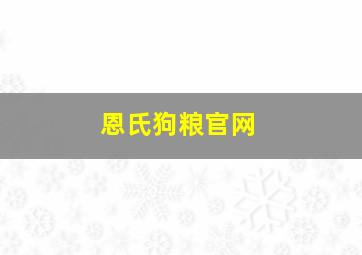 恩氏狗粮官网